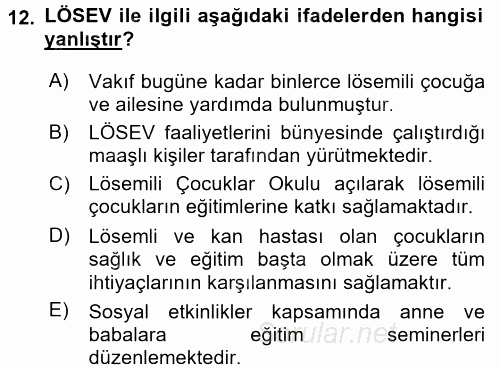 12. LÖSEV ile ilgili aşağıdaki ifadelerden hangisi yanlıştır?

A) Vakıf bugüne kadar binlerce lösemili çocuğa ve ailesine yardımda bulunmuştur.

B) LÖSEV faaliyetlerini bünyesinde çalıştırdığı maaşlı kişiler tarafından yürütmektedir.

C) Lösemili Çocuklar Okulu açılarak lösemili çocukların eğitimlerine katkı sağlamaktadır.

D) Lösemli ve kan hastası olan çocukların sağlık ve eğitim başta olmak üzere tüm ihtiyaçlarının karşılanmasını sağlamaktır.

E) Sosyal etkinlikler kapsamında anne ve babalara eğitim seminerleri düzenlemektedir.

Sorular.net